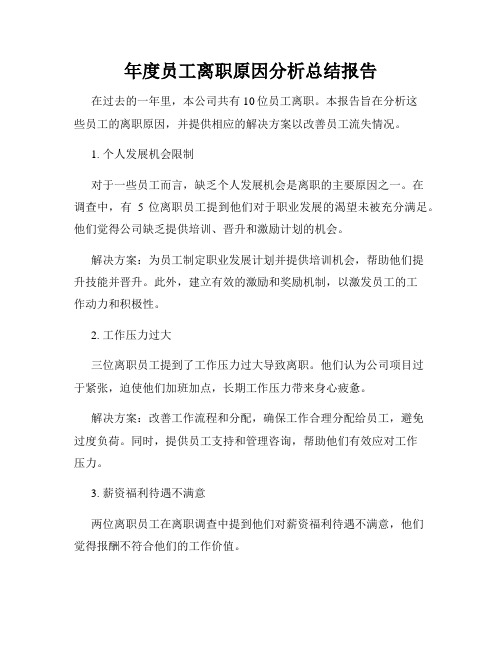 年度员工离职原因分析总结报告

在过去的一年里，本公司共有10位员工离职。本报告旨在分析这些员工的离职原因，并提供相应的解决方案以改善员工流失情况。

1. 个人发展机会限制

对于一些员工而言，缺乏个人发展机会是离职的主要原因之一。在调查中，有 5 位离职员工提到他们对于职业发展的渴望未被充分满足。他们觉得公司缺乏提供培训、晋升和激励计划的机会。

解决方案：为员工制定职业发展计划并提供培训机会，帮助他们提升技能并晋升。此外，建立有效的激励和奖励机制，以激发员工的工作动力和积极性。

2. 工作压力过大

三位离职员工提到了工作压力过大导致离职。他们认为公司项目过于紧张，迫使他们加班加点，长期工作压力带来身心疲惫。

解决方案：改善工作流程和分配，确保工作合理分配给员工，避免过度负荷。同时，提供员工支持和管理咨询，帮助他们有效应对工作压力。

3. 薪资福利待遇不满意

两位离职员工在离职调查中提到他们对薪资福利待遇不满意，他们觉得报酬不符合他们的工作价值。